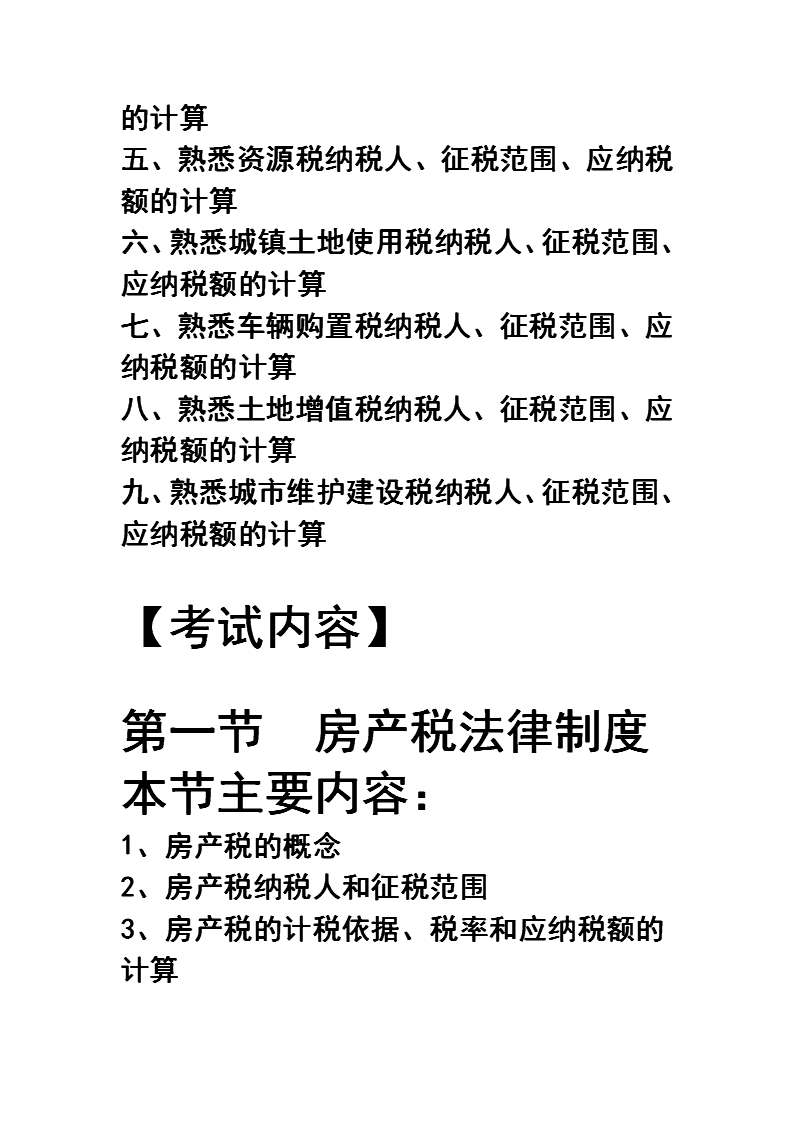 的计算
五、熟悉资源税纳税人、征税范围、应纳税额的计算
六、熟悉城镇土地使用税纳税人、征税范围、应纳税额的计算
七、熟悉车辆购置税纳税人、征税范围、应纳税额的计算
八、熟悉土地增值税纳税人、征税范围、应纳税额的计算
九、熟悉城市维护建设税纳税人、征税范围、应纳税额的计算

【考试内容】

第一节　房产税法律制度
本节主要内容：
1、房产税的概念
2、房产税纳税人和征税范围
3、房产税的计税依据、税率和应纳税额的计算